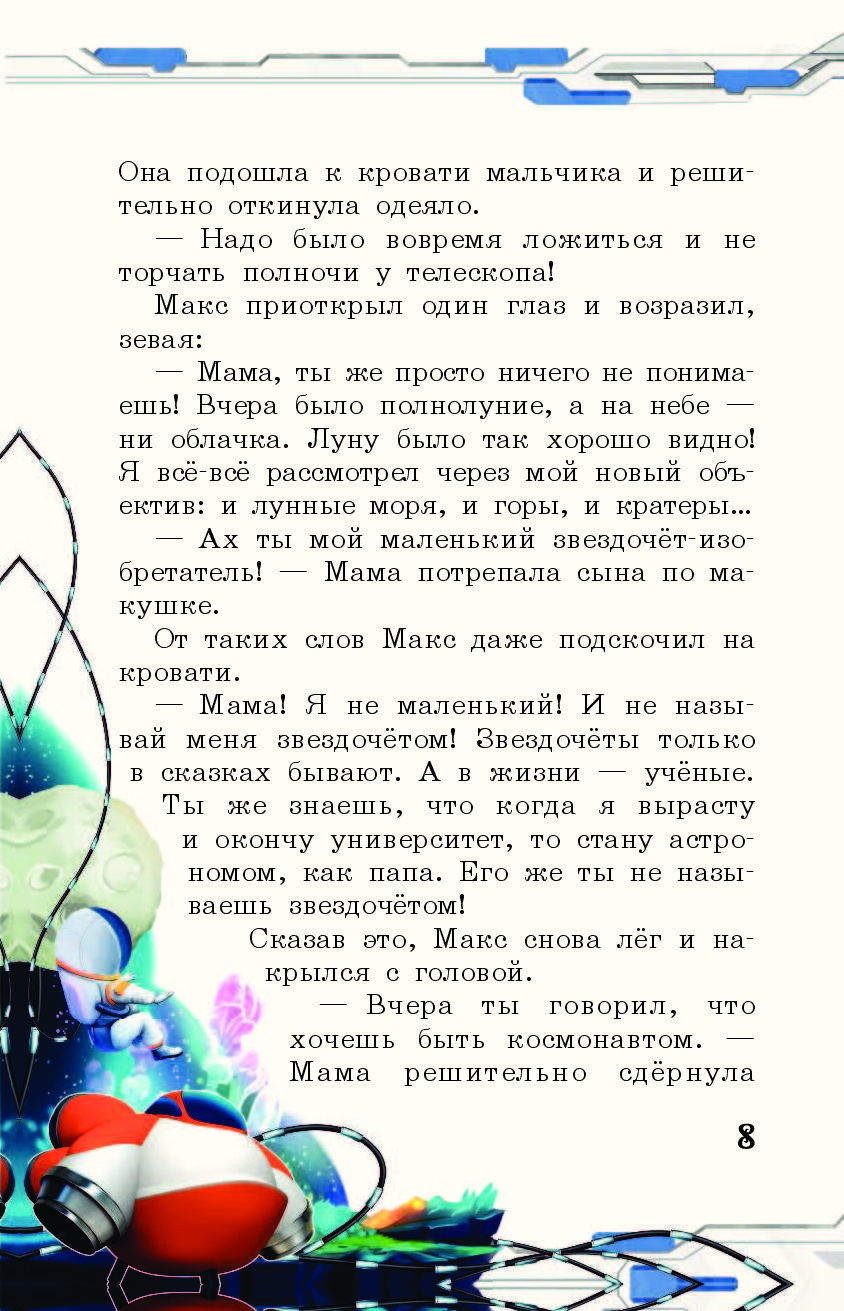 Она подошла к кровати мальчика и решительно откинула одеяло.

— Надо было вовремя ложиться и не торчать полночи у телескопа!

Макс приоткрыл один глаз и возразил, зевая:

— Мама, ты же просто ничего не понимаешь! Вчера было полнолуние, а на небе — ни облачка. Луну было так хорошо видно! Я всё-всё рассмотрел через мой новый объектив: и лунные моря, и горы, и кратеры...

— Ах ты мой маленький звездочёт-изобретатель! — Мама потрепала сына по макушке.

От таких слов Макс даже подскочил на кровати.

— Мама! Я не маленький! И не называй меня звездочётом! Звездочёты только в сказках бывают. А в жизни — учёные. Ты же знаешь, что когда я вырасту и окончу университет, то стану астрономом, как папа. Его же ты не называешь звездочётом!

Сказав это, Макс снова лёг и накрылся с головой.

— Вчера ты говорил, что хочешь быть космонавтом. — Мама решительно сдёрнула

8